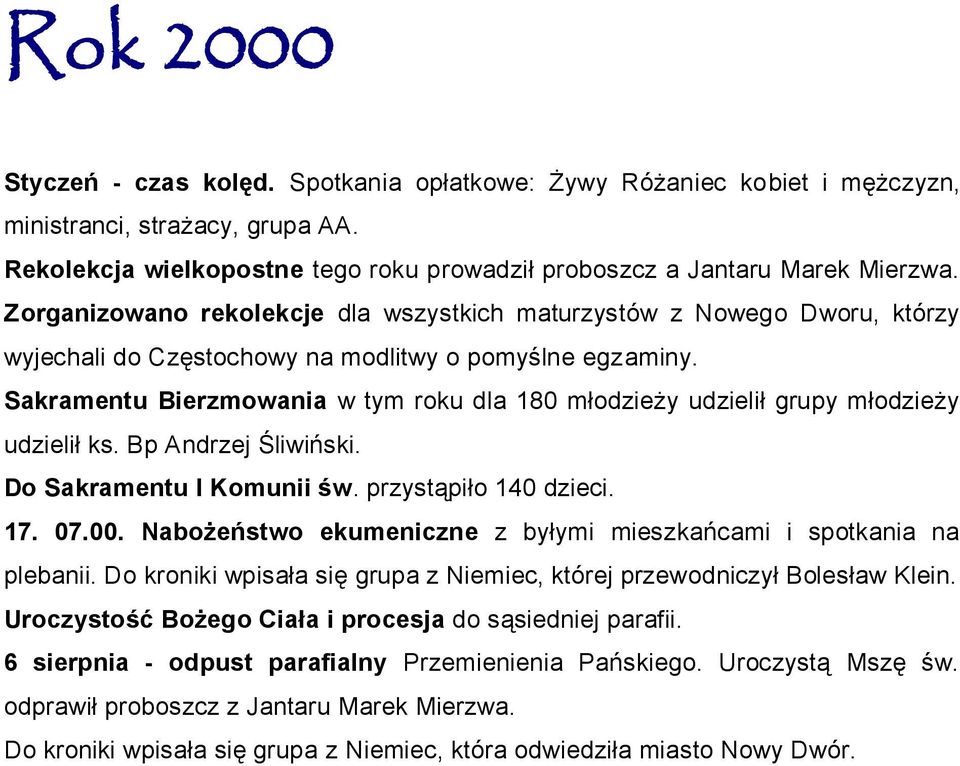 Rok 2000

Styczeń - czas kolęd. Spotkania opłatkowe: Żywy Różaniec kobiet i mężczyzn, ministranci, strażacy, grupa AA.

Rekolekcja wielkopostne tego roku prowadził proboszcz a Jantaru Marek Mierzwa.

Zorganizowano rekolekcje dla wszystkich maturzystów z Nowego Dworu, którzy wyjechali do Częstochowy na modlitwy o pomyślne egzaminy.

Sakramentu Bierzmowania w tym roku dla 180 młodzieży udzielił grupy młodzieży udzielił ks. Bp Andrzej Śliwiński.

Do Sakramentu I Komunii św. przystąpiło 140 dzieci.

17. 07.00. Nabożeństwo ekumeniczne z byłymi mieszkańcami i spotkania na plebanii. Do kroniki wpisała się grupa z Niemiec, której przewodniczył Bolesław Klein.

Uroczystość Bożego Ciała i procesja do sąsiedniej parafii.

6 sierpnia - odpust parafialny Przemienienia Pańskiego. Uroczystą Mszę św. odprawił proboszcz z Jantaru Marek Mierzwa.

Do kroniki wpisała się grupa z Niemiec, która odwiedziła miasto Nowy Dwór.